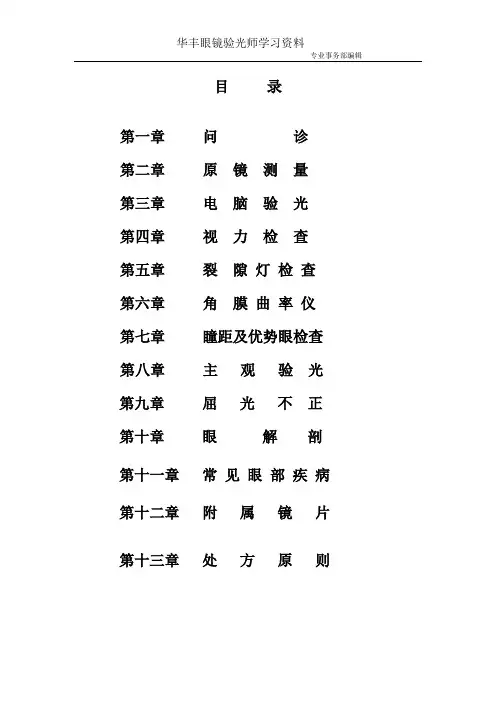 华丰眼镜验光师学习资料

专业事务部编辑

目 录

第一章 问 诊

第二章 原 镜 测 量

第三章 电 脑 验 光

第四章 视 力 检 查

第五章 裂 隙 灯 检 查

第六章 角 膜 曲 率 仪

第七章 瞳距及优势眼检查

第八章 主 观 验 光

第九章 屈 光 不 正

第十章 眼 解 剖

第十一章 常 见 眼 部 疾 病

第十二章 附 属 镜 片

第十三章 处 方 原 则